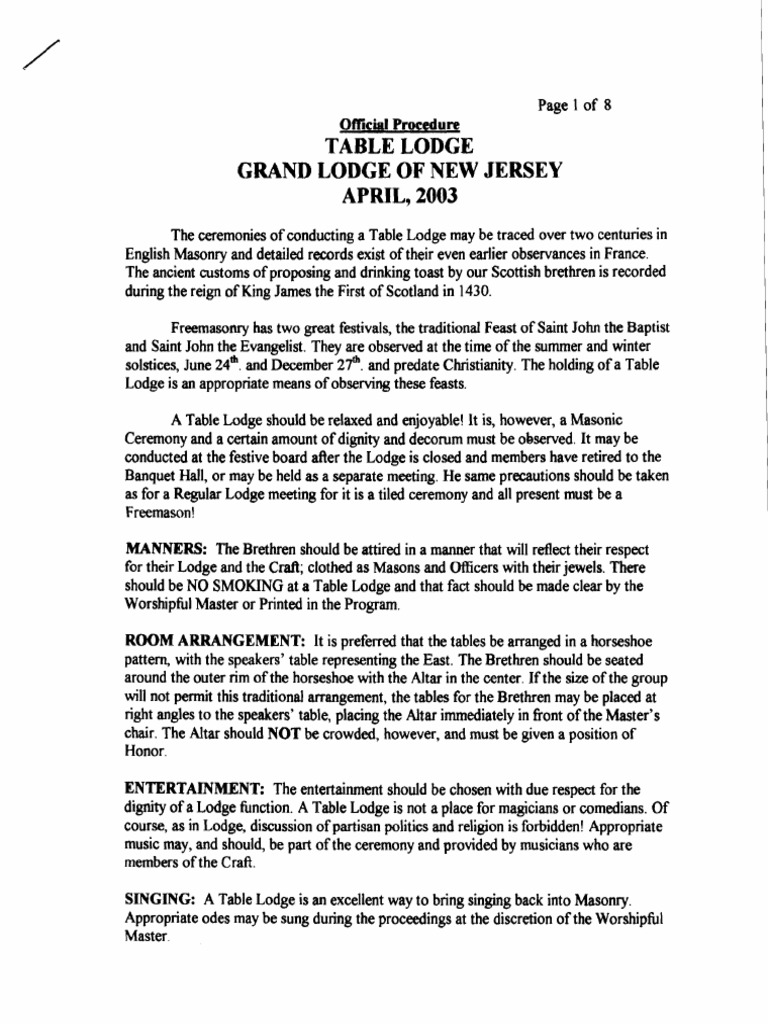 Page 1 of 8

Official Procedure
TABLE LODGE
GRAND LODGE OF NEW JERSEY
APRIL, 2003

The ceremonies of conducting a Table Lodge may be traced over two centuries in English Masonry and detailed records exist of their even earlier observances in France. The ancient customs of proposing and drinking toast by our Scottish brethren is recorded during the reign of King James the First of Scotland in 1430.

Freemasonry has two great festivals, the traditional Feast of Saint John the Baptist and Saint John the Evangelist. They are observed at the time of the summer and winter solstices, June $24^{th}$. and December $27^{th}$. and predate Christianity. The holding of a Table Lodge is an appropriate means of observing these feasts.

A Table Lodge should be relaxed and enjoyable! It is, however, a Masonic Ceremony and a certain amount of dignity and decorum must be observed. It may be conducted at the festive board after the Lodge is closed and members have retired to the Banquet Hall, or may be held as a separate meeting. He same precautions should be taken as for a Regular Lodge meeting for it is a tiled ceremony and all present must be a Freemason!

MANNERS: The Brethren should be attired in a manner that will reflect their respect for their Lodge and the Craft; clothed as Masons and Officers with their jewels. There should be NO SMOKING at a Table Lodge and that fact should be made clear by the Worshipful Master or Printed in the Program.

ROOM ARRANGEMENT: It is preferred that the tables be arranged in a horseshoe pattern, with the speakers' table representing the East. The Brethren should be seated around the outer rim of the horseshoe with the Altar in the center. If the size of the group will not permit this traditional arrangement, the tables for the Brethren may be placed at right angles to the speakers' table, placing the Altar immediately in front of the Master's chair. The Altar should NOT be crowded, however, and must be given a position of Honor.

ENTERTAINMENT: The entertainment should be chosen with due respect for the dignity of a Lodge function. A Table Lodge is not a place for magicians or comedians. Of course, as in Lodge, discussion of partisan politics and religion is forbidden! Appropriate music may, and should, be part of the ceremony and provided by musicians who are members of the Craft.

SINGING: A Table Lodge is an excellent way to bring singing back into Masonry. Appropriate odes may be sung during the proceedings at the discretion of the Worshipful Master.